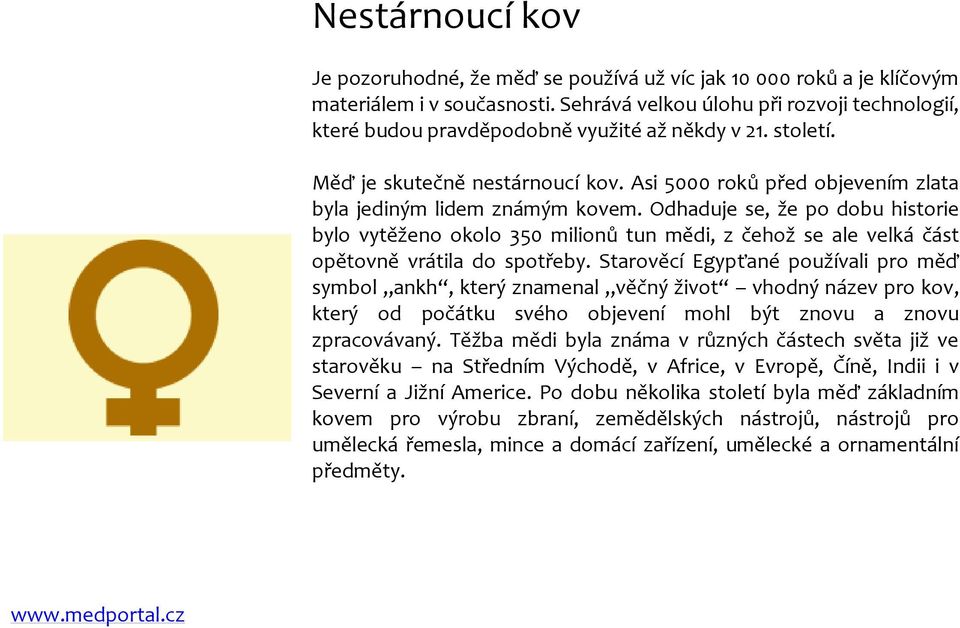 Nestárnoucí kov

Je pozoruhodné, že měď se používá už víc jak 10 000 roků a je klíčovým materiálem i v současnosti. Sehrává velkou úlohu při rozvoji technologií, které budou pravděpodobně využité až někdy v 21. století.

Měď je skutečně nestárnoucí kov. Asi 5000 roků před objevením zlata byla jediným lidem známým kovem. Odhaduje se, že po dobu historie bylo vytěženo okolo 350 milionů tun mědi, z čehož se ale velká část opětovně vrátila do spotřeby. Starověcí Egypťané používali pro měď symbol „ankh“, který znamenal „věčný život“ – vhodný název pro kov, který od počátku svého objevení mohl být znovu a znovu zpracovávaný. Těžba mědi byla známa v různých částech světa již ve starověku – na Středním Východě, v Africe, v Evropě, Číně, Indii i v Severní a Jižní Americe. Po dobu několika století byla měď základním kovem pro výrobu zbraní, zemědělských nástrojů, nástrojů pro umělecká řemesla, mince a domácí zařízení, umělecké a ornamentální předměty.

www.medportal.cz